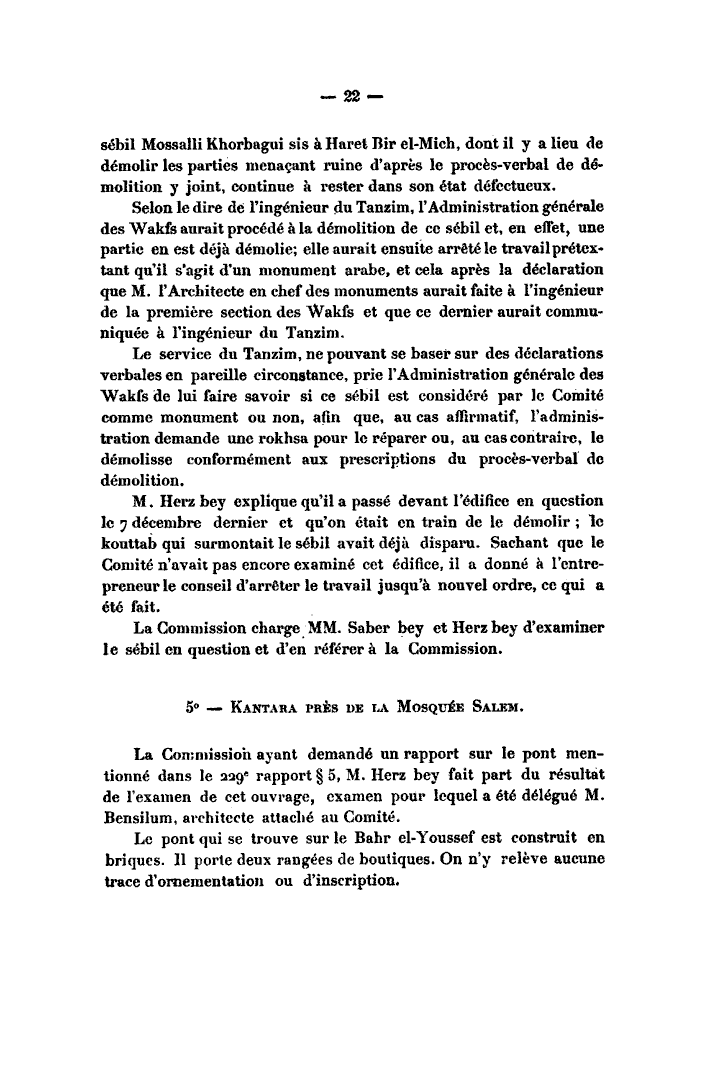 — 22 —

sébil Mossalli Khorbagui sis à Haret Bir el-Mich, dont il y a lieu de démolir les parties menaçant ruine d'après le procès-verbal de démolition y joint, continue à rester dans son état défectueux.

Selon le dire de l'ingénieur du Tanzim, l'Administration générale des Wakfs aurait procédé à la démolition de ce sébil et, en effet, une partie en est déjà démolie; elle aurait ensuite arrêté le travail prétextant qu'il s'agit d'un monument arabe, et cela après la déclaration que M. l'Architecte en chef des monuments aurait faite à l'ingénieur de la première section des Wakfs et que ce dernier aurait communiquée à l'ingénieur du Tanzim.

Le service du Tanzim, ne pouvant se baser sur des déclarations verbales en pareille circonstance, prie l'Administration générale des Wakfs de lui faire savoir si ce sébil est considéré par le Comité comme monument ou non, afin que, au cas affirmatif, l'administration demande une rokhsa pour le réparer ou, au cas contraire, le démolisse conformément aux prescriptions du procès-verbal de démolition.

M. Herz bey explique qu'il a passé devant l'édifice en question le 7 décembre dernier et qu'on était en train de le démolir ; le kouttab qui surmontait le sébil avait déjà disparu. Sachant que le Comité n'avait pas encore examiné cet édifice, il a donné à l'entrepreneur le conseil d'arrêter le travail jusqu'à nouvel ordre, ce qui a été fait.

La Commission charge MM. Saber bey et Herz bey d'examiner le sébil en question et d'en référer à la Commission.

5° — Kantara près de la Mosquée Salem.

La Commission ayant demandé un rapport sur le pont mentionné dans le 229e rapport § 5, M. Herz bey fait part du résultat de l'examen de cet ouvrage, examen pour lequel a été délégué M. Bensilum, architecte attaché au Comité.

Le pont qui se trouve sur le Bahr el-Youssef est construit en briques. Il porte deux rangées de boutiques. On n'y relève aucune trace d'ornementation ou d'inscription.